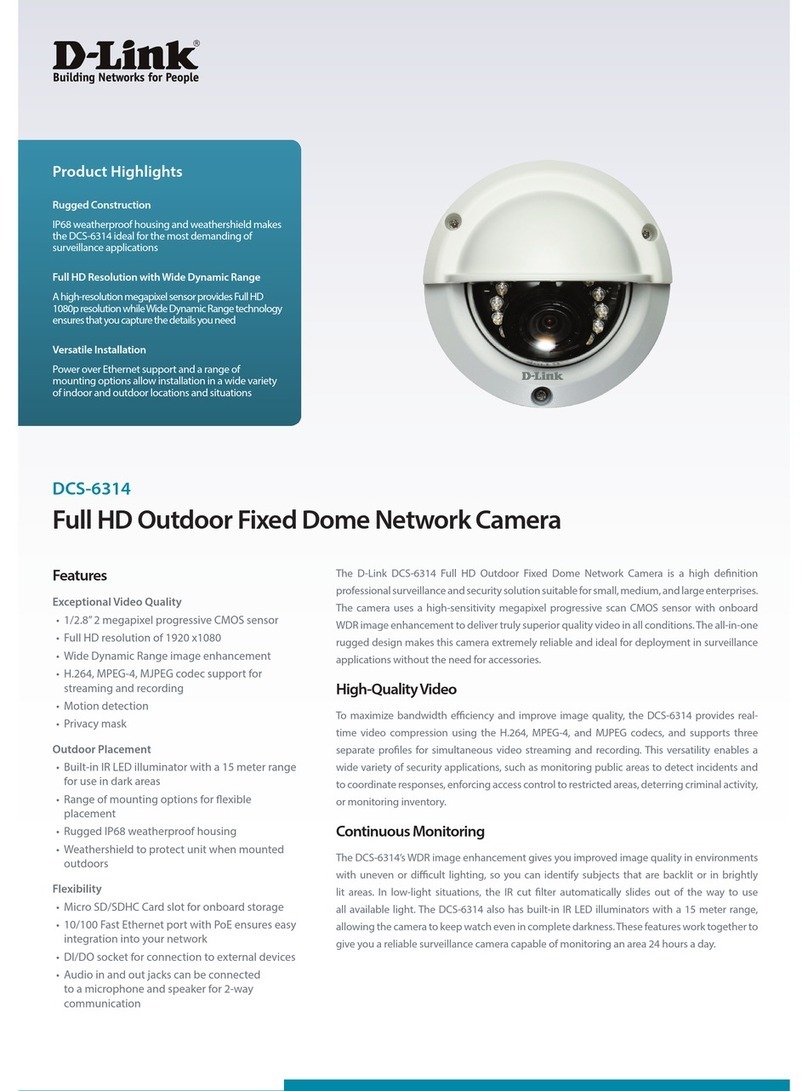 D-Link®
Building Networks for People

Product Highlights

Rugged Construction
IP68 weatherproof housing and weathershield makes the DCS-6314 ideal for the most demanding of surveillance applications

Full HD Resolution with Wide Dynamic Range
A high-resolution megapixel sensor provides Full HD 1080p resolution while Wide Dynamic Range technology ensures that you capture the details you need

Versatile Installation
Power over Ethernet support and a range of mounting options allow installation in a wide variety of indoor and outdoor locations and situations

D-Link

DCS-6314
Full HD Outdoor Fixed Dome Network Camera

Features

Exceptional Video Quality
• 1/2.8" 2 megapixel progressive CMOS sensor
• Full HD resolution of 1920 x1080
• Wide Dynamic Range image enhancement
• H.264, MPEG-4, MJPEG codec support for streaming and recording
• Motion detection
• Privacy mask

Outdoor Placement
• Built-in IR LED illuminator with a 15 meter range for use in dark areas
• Range of mounting options for flexible placement
• Rugged IP68 weatherproof housing
• Weathershield to protect unit when mounted outdoors

Flexibility
• Micro SD/SDHC Card slot for onboard storage
• 10/100 Fast Ethernet port with PoE ensures easy integration into your network
• DI/DO socket for connection to external devices
• Audio in and out jacks can be connected to a microphone and speaker for 2-way communication

The D-Link DCS-6314 Full HD Outdoor Fixed Dome Network Camera is a high definition professional surveillance and security solution suitable for small, medium, and large enterprises. The camera uses a high-sensitivity megapixel progressive scan CMOS sensor with onboard WDR image enhancement to deliver truly superior quality video in all conditions. The all-in-one rugged design makes this camera extremely reliable and ideal for deployment in surveillance applications without the need for accessories.

High-Quality Video
To maximize bandwidth efficiency and improve image quality, the DCS-6314 provides real-time video compression using the H.264, MPEG-4, and MJPEG codecs, and supports three separate profiles for simultaneous video streaming and recording. This versatility enables a wide variety of security applications, such as monitoring public areas to detect incidents and to coordinate responses, enforcing access control to restricted areas, deterring criminal activity, or monitoring inventory.

Continuous Monitoring
The DCS-6314's WDR image enhancement gives you improved image quality in environments with uneven or difficult lighting, so you can identify subjects that are backlit or in brightly lit areas. In low-light situations, the IR cut filter automatically slides out of the way to use all available light. The DCS-6314 also has built-in IR LED illuminators with a 15 meter range, allowing the camera to keep watch even in complete darkness. These features work together to give you a reliable surveillance camera capable of monitoring an area 24 hours a day.